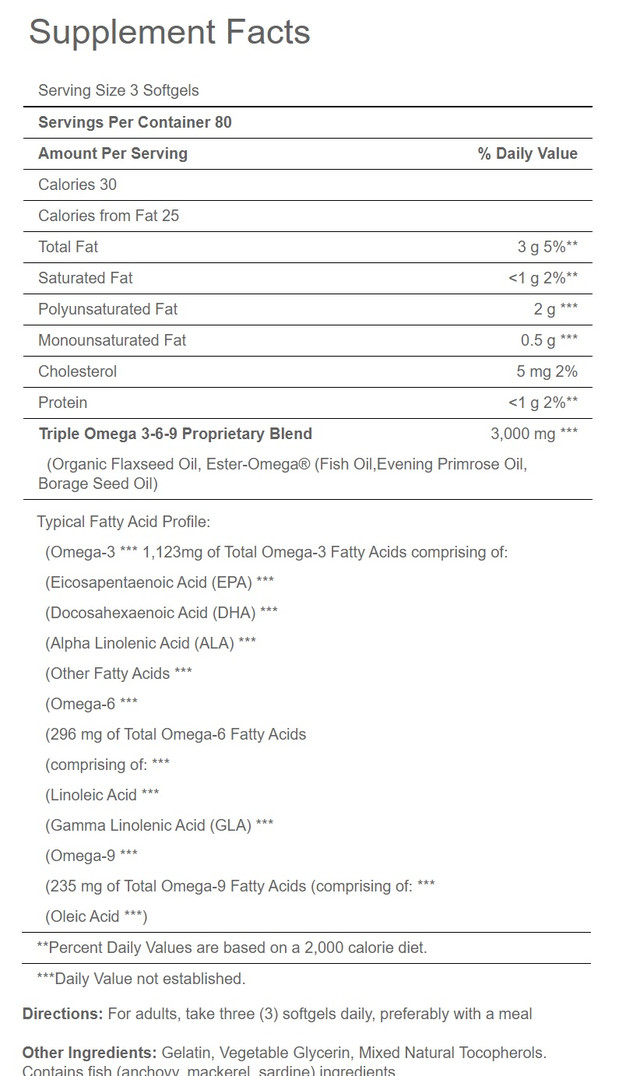 Supplement Facts

Serving Size 3 Softgels

Servings Per Container 80

| Amount Per Serving | % Daily Value |
|---|---|
| Calories 30 | |
| Calories from Fat 25 | |
| Total Fat | 3 g 5%** |
| Saturated Fat | <1 g 2%** |
| Polyunsaturated Fat | 2 g *** |
| Monounsaturated Fat | 0.5 g *** |
| Cholesterol | 5 mg 2% |
| Protein | <1 g 2%** |
| Triple Omega 3-6-9 Proprietary Blend | 3,000 mg *** |

(Organic Flaxseed Oil, Ester-Omega® (Fish Oil,Evening Primrose Oil, Borage Seed Oil)

Typical Fatty Acid Profile:

(Omega-3 *** 1,123mg of Total Omega-3 Fatty Acids comprising of:

(Eicosapentaenoic Acid (EPA) ***

(Docosahexaenoic Acid (DHA) ***

(Alpha Linolenic Acid (ALA) ***

(Other Fatty Acids ***

(Omega-6 ***

(296 mg of Total Omega-6 Fatty Acids

(comprising of: ***

(Linoleic Acid ***

(Gamma Linolenic Acid (GLA) ***

(Omega-9 ***

(235 mg of Total Omega-9 Fatty Acids (comprising of: ***

(Oleic Acid ***)

**Percent Daily Values are based on a 2,000 calorie diet.

***Daily Value not established.

Directions: For adults, take three (3) softgels daily, preferably with a meal

Other Ingredients: Gelatin, Vegetable Glycerin, Mixed Natural Tocopherols. Contains fish (anchovy, mackerel, sardine) ingredients